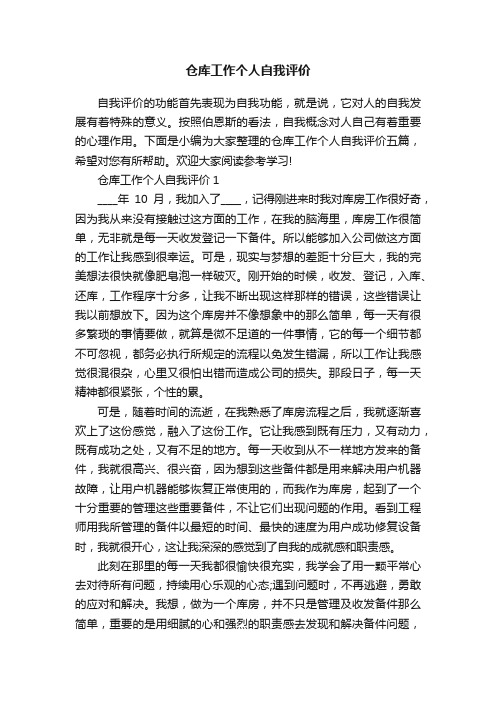 仓库工作个人自我评价

自我评价的功能首先表现为自我功能，就是说，它对人的自我发展有着特殊的意义。按照伯恩斯的看法，自我概念对人自己有着重要的心理作用。下面是小编为大家整理的仓库工作个人自我评价五篇，希望对您有所帮助。欢迎大家阅读参考学习!

仓库工作个人自我评价 1

____年 10 月，我加入了____，记得刚进来时我对库房工作很好奇，因为我从来没有接触过这方面的工作，在我的脑海里，库房工作很简单，无非就是每一天收发登记一下备件。所以能够加入公司做这方面的工作让我感到很幸运。可是，现实与梦想的差距十分巨大，我的完美想法很快就像肥皂泡一样破灭。刚开始的时候，收发、登记，入库、还库，工作程序十分多，让我不断出现这样那样的错误，这些错误让我以前想放下。因为这个库房并不像想象中的那么简单，每一天有很多繁琐的事情要做，就算是微不足道的一件事情，它的每一个细节都不可忽视，都务必执行所规定的流程以免发生错漏，所以工作让我感觉很混很杂，心里又很怕出错而造成公司的损失。那段日子，每一天精神都很紧张，个性的累。

可是，随着时间的流逝，在我熟悉了库房流程之后，我就逐渐喜欢上了这份感觉，融入了这份工作。它让我感到既有压力，又有动力，既有成功之处，又有不足的地方。每一天收到从不一样地方发来的备件，我就很高兴、很兴奋，因为想到这些备件都是用来解决用户机器故障，让用户机器能够恢复正常使用的，而我作为库房，起到了一个十分重要的管理这些重要备件，不让它们出现问题的作用。看到工程师用我所管理的备件以最短的时间、最快的速度为用户成功修复设备时，我就很开心，这让我深深的感觉到了自我的成就感和职责感。

此刻在那里的每一天我都很愉快很充实，我学会了用一颗平常心去对待所有问题，持续用心乐观的心态;遇到问题时，不再逃避，勇敢的应对和解决。我想，做为一个库房，并不只是管理及收发备件那么简单，重要的是用细腻的心和强烈的职责感去发现和解决备件问题，